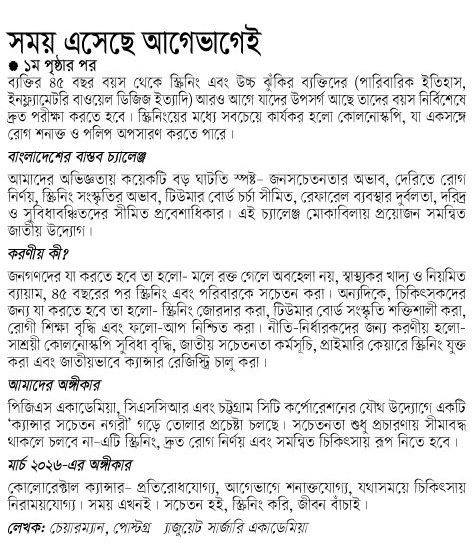 সময় এসেছে আগেভাগেই

● ১ম পৃষ্ঠার পর

ব্যক্তির ৪৫ বছর বয়স থেকে স্ক্রিনিং এবং উচ্চ ঝুঁকির ব্যক্তিদের (পারিবারিক ইতিহাস, ইনফ্ল্যামেটরি বাওয়েল ডিজিজ ইত্যাদি) আরও আগে যাদের উপসর্গ আছে তাদের বয়স নির্বিশেষে দ্রুত পরীক্ষা করতে হবে। স্ক্রিনিংয়ের মধ্যে সবচেয়ে কার্যকর হলো কোলনোস্কপি, যা একসঙ্গে রোগ শনাক্ত ও পলিপ অপসারণ করতে পারে।

বাংলাদেশের বাস্তব চ্যালেঞ্জ

আমাদের অভিজ্ঞতায় কয়েকটি বড় ঘাটতি স্পষ্ট- জনসচেতনতার অভাব, দেরিতে রোগ নির্ণয়, স্ক্রিনিং সংস্কৃতির অভাব, টিউমার বোর্ড চর্চা সীমিত, রেফারেল ব্যবস্থার দুর্বলতা, দরিদ্র ও সুবিধাবঞ্চিতদের সীমিত প্রবেশাধিকার। এই চ্যালেঞ্জ মোকাবিলায় প্রয়োজন সমন্বিত জাতীয় উদ্যোগ।

করণীয় কী?

জনগণদের যা করতে হবে তা হলো- মলে রক্ত গেলে অবহেলা নয়, স্বাস্থ্যকর খাদ্য ও নিয়মিত ব্যায়াম, ৪৫ বছরের পর স্ক্রিনিং এবং পরিবারকে সচেতন করা। অন্যদিকে, চিকিৎসকদের জন্য যা করতে হবে তা হলো- স্ক্রিনিং জোরদার করা, টিউমার বোর্ড সংস্কৃতি শক্তিশালী করা, রোগী শিক্ষা বৃদ্ধি এবং ফলো-আপ নিশ্চিত করা। নীতি-নির্ধারকদের জন্য করণীয় হলো- সাশ্রয়ী কোলনোস্কপি সুবিধা বৃদ্ধি, জাতীয় সচেতনতা কর্মসূচি, প্রাইমারি কেয়ারে স্ক্রিনিং যুক্ত করা এবং জাতীয়ভাবে ক্যান্সার রেজিস্ট্রি চালু করা।

আমাদের অঙ্গীকার

পিজিএস একাডেমিয়া, সিএসসিআর এবং চট্টগ্রাম সিটি কর্পোরেশনের যৌথ উদ্যোগে একটি 'ক্যান্সার সচেতন নগরী' গড়ে তোলার প্রচেষ্টা চলছে। সচেতনতা শুধু প্রচারণায় সীমাবদ্ধ থাকলে চলবে না-এটি স্ক্রিনিং, দ্রুত রোগ নির্ণয় এবং সমন্বিত চিকিৎসায় রূপ নিতে হবে।

মার্চ ২০২৬-এর অঙ্গীকার

কোলোরেক্টাল ক্যান্সার- প্রতিরোধযোগ্য, আগেভাগে শনাক্তযোগ্য, যথাসময়ে চিকিৎসায় নিরাময়যোগ্য। সময় এখনই। সচেতন হই, স্ক্রিনিং করি, জীবন বাঁচাই।

লেখক: চেয়ারম্যান, পোস্টগ্র্যাজুয়েট সার্জারি একাডেমিয়া